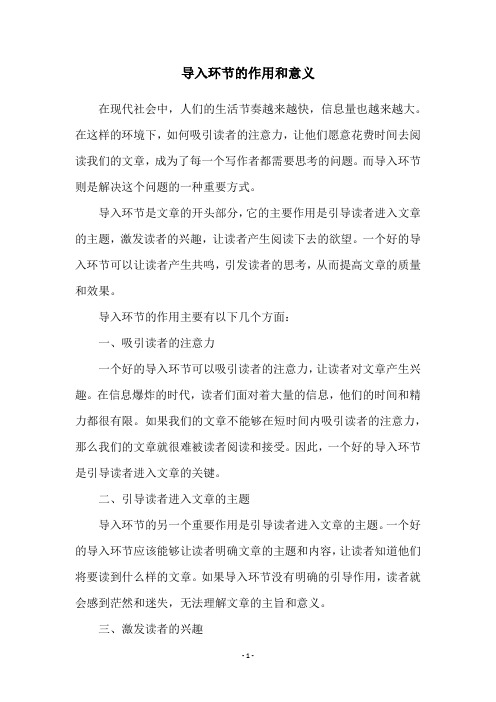 导入环节的作用和意义

在现代社会中，人们的生活节奏越来越快，信息量也越来越大。在这样的环境下，如何吸引读者的注意力，让他们愿意花费时间去阅读我们的文章，成为了每一个写作者都需要思考的问题。而导入环节则是解决这个问题的一种重要方式。

导入环节是文章的开头部分，它的主要作用是引导读者进入文章的主题，激发读者的兴趣，让读者产生阅读下去的欲望。一个好的导入环节可以让读者产生共鸣，引发读者的思考，从而提高文章的质量和效果。

导入环节的作用主要有以下几个方面：

一、吸引读者的注意力

一个好的导入环节可以吸引读者的注意力，让读者对文章产生兴趣。在信息爆炸的时代，读者们面对着大量的信息，他们的时间和精力都很有限。如果我们的文章不能够在短时间内吸引读者的注意力，那么我们的文章就很难被读者阅读和接受。因此，一个好的导入环节是引导读者进入文章的关键。

二、引导读者进入文章的主题

导入环节的另一个重要作用是引导读者进入文章的主题。一个好的导入环节应该能够让读者明确文章的主题和内容，让读者知道他们将要读到什么样的文章。如果导入环节没有明确的引导作用，读者就会感到茫然和迷失，无法理解文章的主旨和意义。

三、激发读者的兴趣

- 1 -